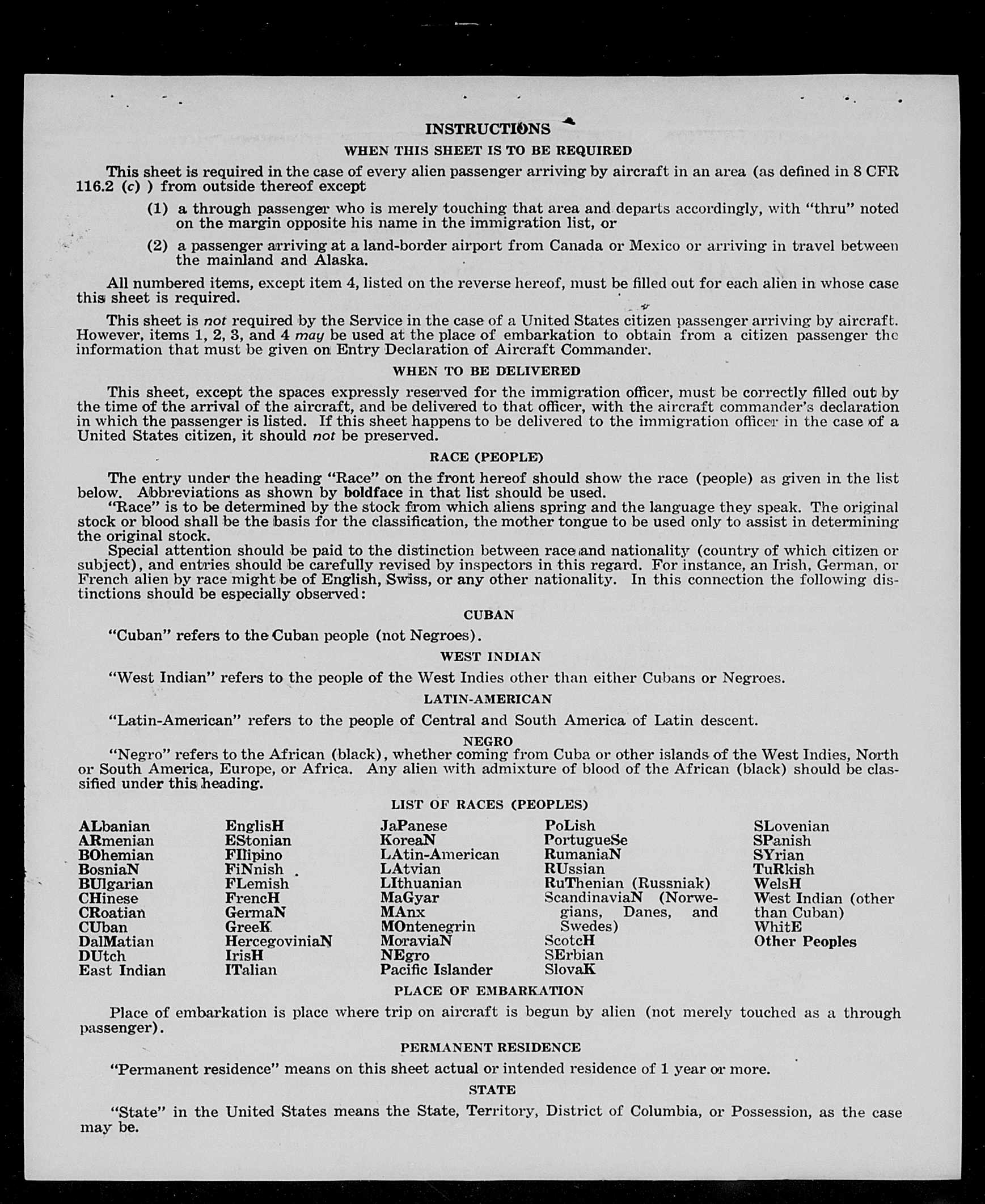 INSTRUCTIONS

WHEN THIS SHEET IS TO BE REQUIRED

This sheet is required in the case of every alien passenger arriving by aircraft in an area (as defined in 8 CFR 116.2 (c) ) from outside thereof except

(1) a through passenger who is merely touching that area and departs accordingly, with "thru" noted on the margin opposite his name in the immigration list, or

(2) a passenger arriving at a land-border airport from Canada or Mexico or arriving in travel between the mainland and Alaska.

All numbered items, except item 4, listed on the reverse hereof, must be filled out for each alien in whose case this sheet is required.

This sheet is not required by the Service in the case of a United States citizen passenger arriving by aircraft. However, items 1, 2, 3, and 4 may be used at the place of embarkation to obtain from a citizen passenger the information that must be given on Entry Declaration of Aircraft Commander.

WHEN TO BE DELIVERED

This sheet, except the spaces expressly reserved for the immigration officer, must be correctly filled out by the time of the arrival of the aircraft, and be delivered to that officer, with the aircraft commander's declaration in which the passenger is listed. If this sheet happens to be delivered to the immigration officer in the case of a United States citizen, it should not be preserved.

RACE (PEOPLE)

The entry under the heading "Race" on the front hereof should show the race (people) as given in the list below. Abbreviations as shown by boldface in that list should be used.

"Race" is to be determined by the stock from which aliens spring and the language they speak. The original stock or blood shall be the basis for the classification, the mother tongue to be used only to assist in determining the original stock.

Special attention should be paid to the distinction between race and nationality (country of which citizen or subject), and entries should be carefully revised by inspectors in this regard. For instance, an Irish, German, or French alien by race might be of English, Swiss, or any other nationality. In this connection the following distinctions should be especially observed:

CUBAN

"Cuban" refers to the Cuban people (not Negroes).

WEST INDIAN

"West Indian" refers to the people of the West Indies other than either Cubans or Negroes.

LATIN-AMERICAN

"Latin-American" refers to the people of Central and South America of Latin descent.

NEGRO

"Negro" refers to the African (black), whether coming from Cuba or other islands of the West Indies, North or South America, Europe, or Africa. Any alien with admixture of blood of the African (black) should be classified under this heading.

LIST OF RACES (PEOPLES)

ALbanian
ARmenian
BOhemian
BosniaN
BUlgarian
CHinese
CRoatian
CUban
DalMatian
DUtch
East Indian

EnglisH
EStonian
FIlipino
FiNnish
FLemish
FrencH
GermaN
GreeK
HercegoviniaN
IrisH
ITalian

JaPanese
KoreaN
LAtin-American
LAtvian
LIthuanian
MaGyar
MAnx
MOntenegrin
MoraviaN
NEgro
Pacific Islander

PoLish
PortugueSe
RumaniaN
RUssian
RuThenian (Russniak)
ScandinaviaN (Norwegians, Danes, and Swedes)
ScotcH
SErbian
SlovaK

SLovenian
SPanish
SYrian
TuRkish
WelsH
West Indian (other than Cuban)
WhitE
Other Peoples

PLACE OF EMBARKATION

Place of embarkation is place where trip on aircraft is begun by alien (not merely touched as a through passenger).

PERMANENT RESIDENCE

"Permanent residence" means on this sheet actual or intended residence of 1 year or more.

STATE

"State" in the United States means the State, Territory, District of Columbia, or Possession, as the case may be.